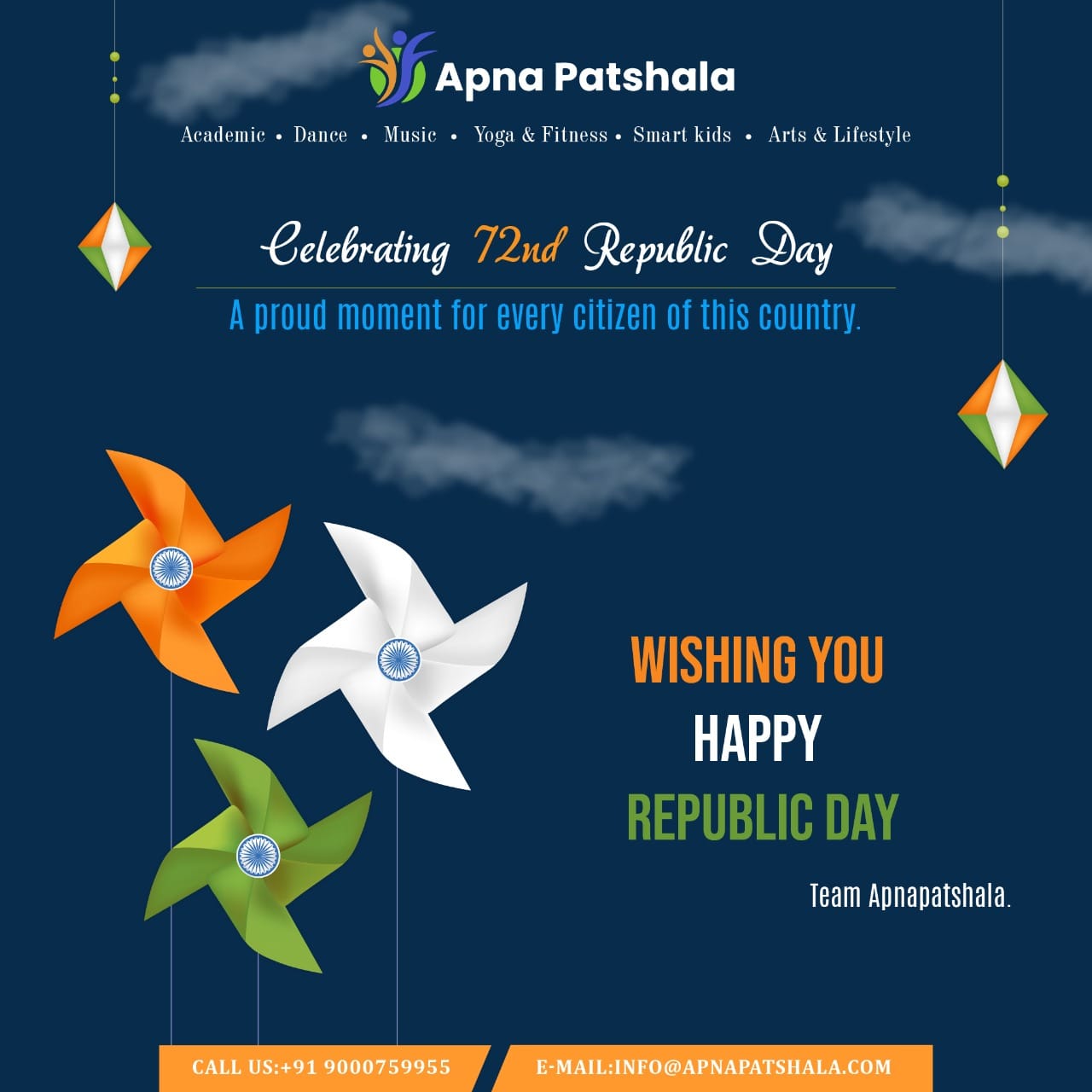 Apna Patshala

Academic • Dance • Music • Yoga & Fitness • Smart kids • Arts & Lifestyle

Celebrating 72nd Republic Day

A proud moment for every citizen of this country.

WISHING YOU
HAPPY
REPUBLIC DAY

Team Apnapatshala.

CALL US:+91 9000759955

E-MAIL:INFO@APNAPATSHALA.COM